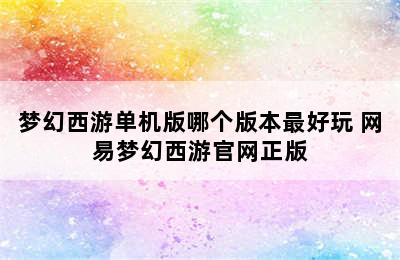 梦幻西游单机版哪个版本最好玩 网易梦幻西游官网正版